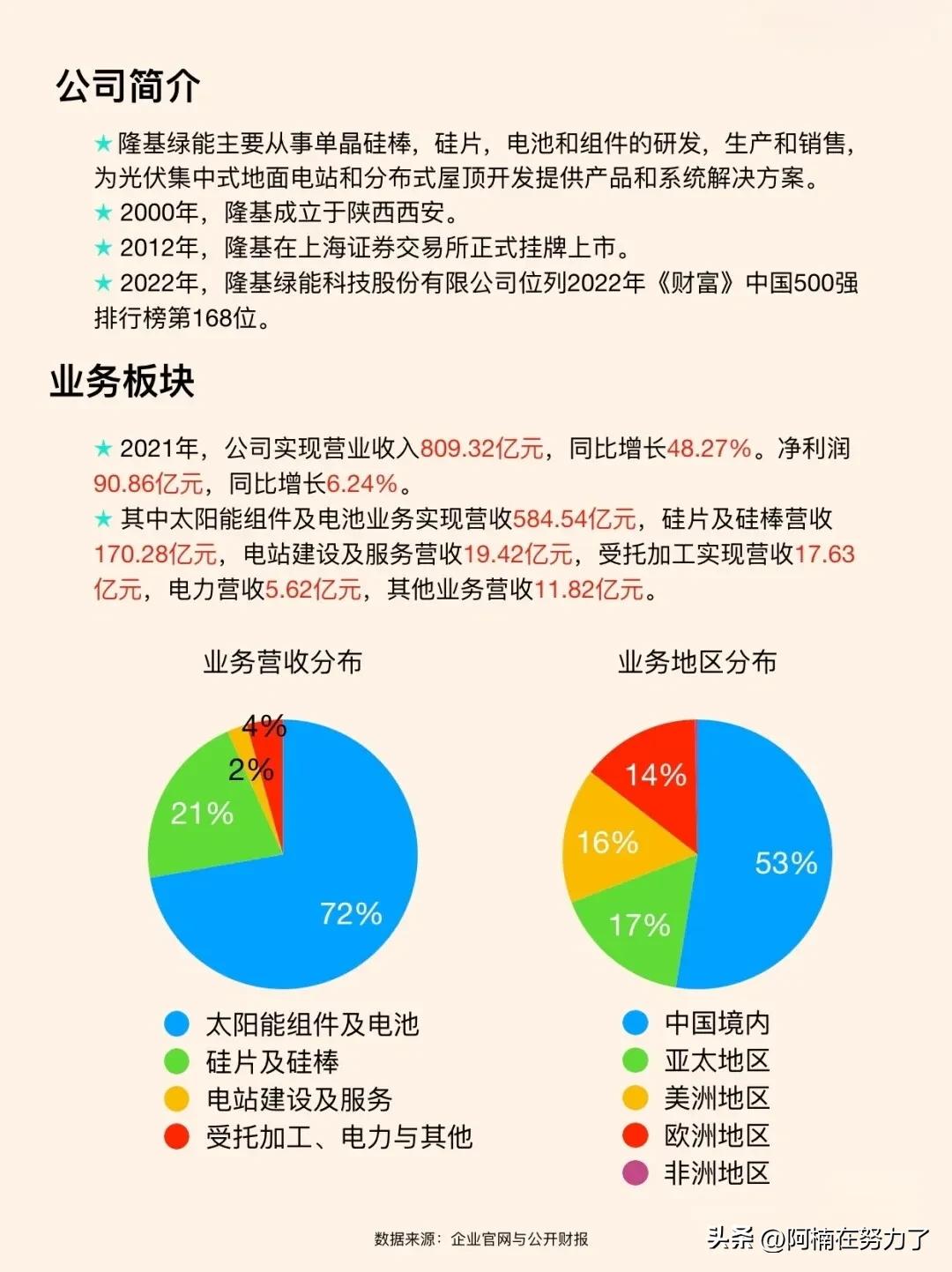 公司简介

★隆基绿能主要从事单晶硅棒，硅片，电池和组件的研发，生产和销售，为光伏集中式地面电站和分布式屋顶开发提供产品和系统解决方案。
★ 2000年，隆基成立于陕西西安。
★ 2012年，隆基在上海证券交易所正式挂牌上市。
★ 2022年，隆基绿能科技股份有限公司位列2022年《财富》中国500强排行榜第168位。

业务板块

★ 2021年，公司实现营业收入809.32亿元，同比增长48.27%。净利润90.86亿元，同比增长6.24%。
★ 其中太阳能组件及电池业务实现营收584.54亿元，硅片及硅棒营收170.28亿元，电站建设及服务营收19.42亿元，受托加工实现营收17.63亿元，电力营收5.62亿元，其他业务营收11.82亿元。

业务营收分布

4%
2%
21%
72%

太阳能组件及电池
硅片及硅棒
电站建设及服务
受托加工、电力与其他

业务地区分布

14%
16%
53%
17%

中国境内
亚太地区
美洲地区
欧洲地区
非洲地区

数据来源：企业官网与公开财报

头条 @阿楠在努力了